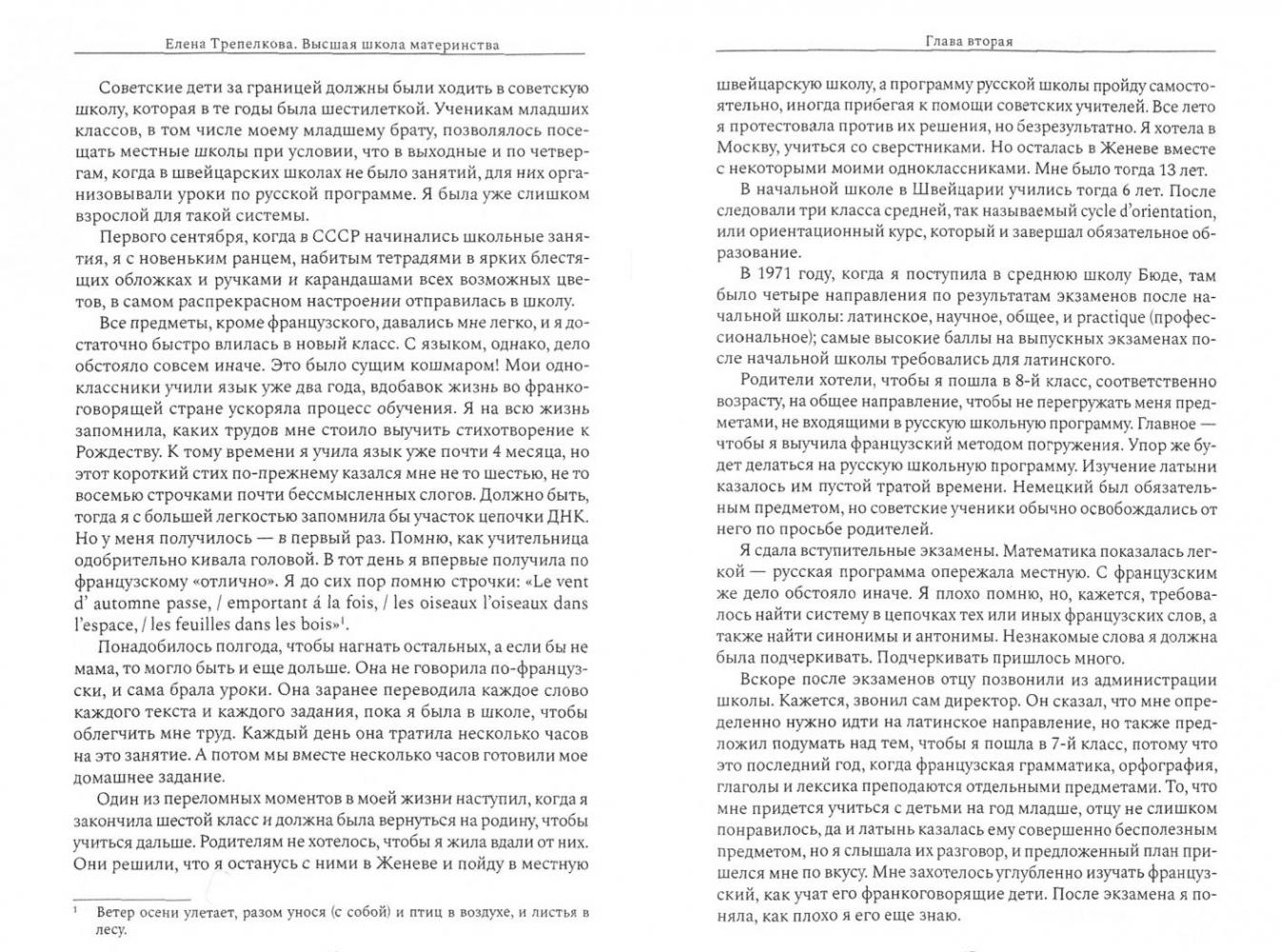 Елена Трепелкова. Высшая школа материнства

Советские дети за границей должны были ходить в советскую школу, которая в те годы была шестилеткой. Ученикам младших классов, в том числе моему младшему брату, позволялось посещать местные школы при условии, что в выходные и по четвергам, когда в швейцарских школах не было занятий, для них организовывали уроки по русской программе. Я была уже слишком взрослой для такой системы.

Первого сентября, когда в СССР начинались школьные занятия, я с новеньким ранцем, набитым тетрадями в ярких блестящих обложках и ручками и карандашами всех возможных цветов, в самом распрекрасном настроении отправилась в школу.

Все предметы, кроме французского, давались мне легко, и я достаточно быстро влилась в новый класс. С языком, однако, дело обстояло совсем иначе. Это было сущим кошмаром! Мои одноклассники учили язык уже два года, вдобавок жизнь во франкоговорящей стране ускоряла процесс обучения. Я на всю жизнь запомнила, каких трудов мне стоило выучить стихотворение к Рождеству. К тому времени я учила язык уже почти 4 месяца, но этот короткий стих по-прежнему казался мне не то шестью, не то восемью строчками почти бессмысленных слогов. Должно быть, тогда я с большей легкостью запомнила бы участок цепочки ДНК. Но у меня получилось — в первый раз. Помню, как учительница одобрительно кивала головой. В тот день я впервые получила по французскому «отлично». Я до сих пор помню строчки: «Le vent d' automne passe, / emportant á la fois, / les oiseaux l'oiseaux dans l'espace, / les feuilles dans les bois»$^1$.

Понадобилось полгода, чтобы нагнать остальных, а если бы не мама, то могло быть и еще дольше. Она не говорила по-французски, и сама брала уроки. Она заранее переводила каждое слово каждого текста и каждого задания, пока я была в школе, чтобы облегчить мне труд. Каждый день она тратила несколько часов на это занятие. А потом мы вместе несколько часов готовили мое домашнее задание.

Один из переломных моментов в моей жизни наступил, когда я закончила шестой класс и должна была вернуться на родину, чтобы учиться дальше. Родителям не хотелось, чтобы я жила вдали от них. Они решили, что я останусь с ними в Женеве и пойду в местную

$^1$ Ветер осени улетает, разом унося (с собой) и птиц в воздухе, и листья в лесу.

Глава вторая

швейцарскую школу, а программу русской школы пройду самостоятельно, иногда прибегая к помощи советских учителей. Все лето я протестовала против их решения, но безрезультатно. Я хотела в Москву, учиться со сверстниками. Но осталась в Женеве вместе с некоторыми моими одноклассниками. Мне было тогда 13 лет.

В начальной школе в Швейцарии учились тогда 6 лет. После следовали три класса средней, так называемый cycle d'orientation, или ориентационный курс, который и завершал обязательное образование.

В 1971 году, когда я поступила в среднюю школу Бюде, там было четыре направления по результатам экзаменов после начальной школы: латинское, научное, общее, и practique (профессиональное); самые высокие баллы на выпускных экзаменах после начальной школы требовались для латинского.

Родители хотели, чтобы я пошла в 8-й класс, соответственно возрасту, на общее направление, чтобы не перегружать меня предметами, не входящими в русскую школьную программу. Главное — чтобы я выучила французский методом погружения. Упор же будет делаться на русскую школьную программу. Изучение латыни казалось им пустой тратой времени. Немецкий был обязательным предметом, но советские ученики обычно освобождались от него по просьбе родителей.

Я сдала вступительные экзамены. Математика показалась легкой — русская программа опережала местную. С французским же дело обстояло иначе. Я плохо помню, но, кажется, требовалось найти систему в цепочках тех или иных французских слов, а также найти синонимы и антонимы. Незнакомые слова я должна была подчеркивать. Подчеркивать пришлось много.

Вскоре после экзаменов отцу позвонили из администрации школы. Кажется, звонил сам директор. Он сказал, что мне определенно нужно идти на латинское направление, но также предложил подумать над тем, чтобы я пошла в 7-й класс, потому что это последний год, когда французская грамматика, орфография, глаголы и лексика преподаются отдельными предметами. То, что мне придется учиться с детьми на год младше, отцу не слишком понравилось, да и латынь казалась ему совершенно бесполезным предметом, но я слышала их разговор, и предложенный план пришелся мне по вкусу. Мне захотелось углубленно изучать французский, как учат его франкоговорящие дети. После экзамена я поняла, как плохо я его еще знаю.